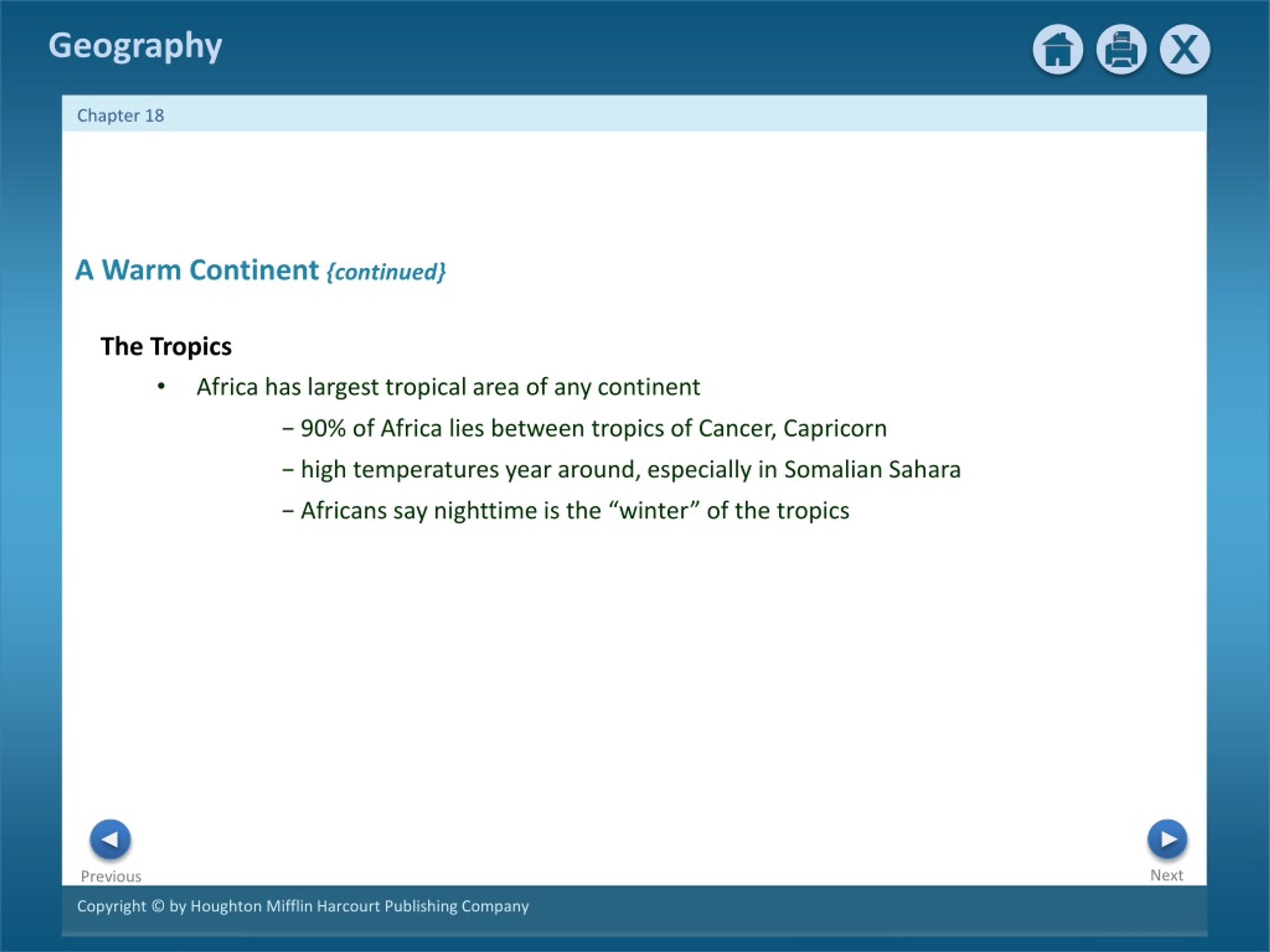 Geography

X

Chapter 18

A Warm Continent {continued}

The Tropics

• Africa has largest tropical area of any continent

– 90% of Africa lies between tropics of Cancer, Capricorn

– high temperatures year around, especially in Somalian Sahara

– Africans say nighttime is the "winter" of the tropics

Previous

Next

Copyright © by Houghton Mifflin Harcourt Publishing Company